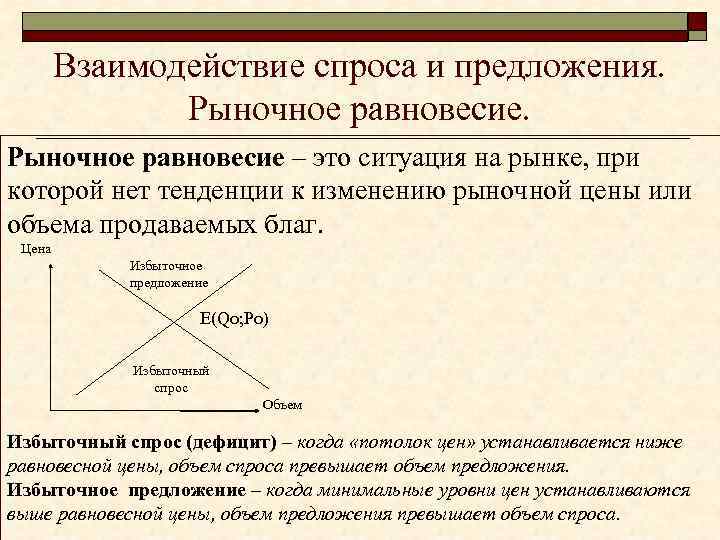 Взаимодействие спроса и предложения. Рыночное равновесие.

Рыночное равновесие – это ситуация на рынке, при которой нет тенденции к изменению рыночной цены или объема продаваемых благ.

Цена

Избыточное предложение

E(Qo;Po)

Избыточный спрос

Объем

Избыточный спрос (дефицит) – когда «потолок цен» устанавливается ниже равновесной цены, объем спроса превышает объем предложения.
Избыточное предложение – когда минимальные уровни цен устанавливаются выше равновесной цены, объем предложения превышает объем спроса.